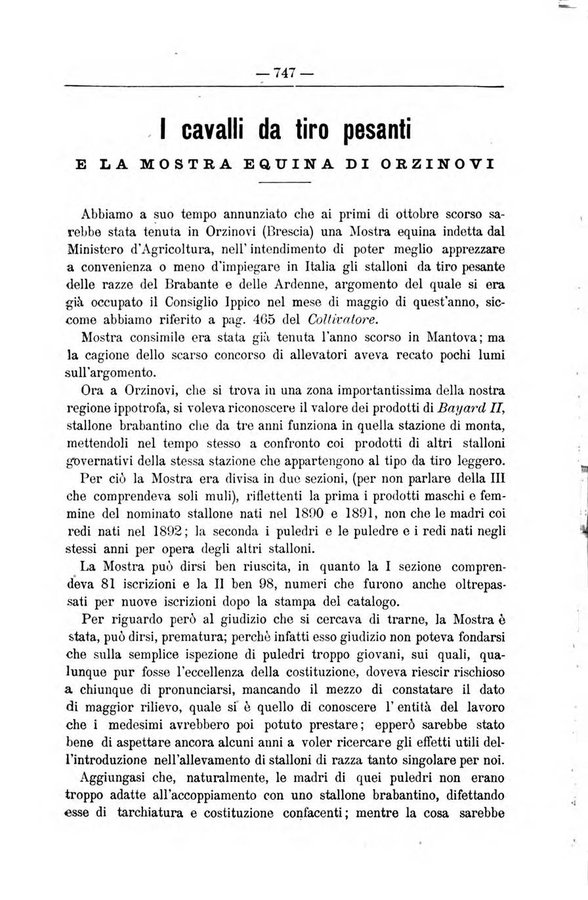 — 747 —

I cavalli da tiro pesanti

E LA MOSTRA EQUINA DI ORZINOVI

Abbiamo a suo tempo annunziato che ai primi di ottobre scorso sarebbe stata tenuta in Orzinovi (Brescia) una Mostra equina indetta dal Ministero d'Agricoltura, nell'intendimento di poter meglio apprezzare a convenienza o meno d'impiegare in Italia gli stalloni da tiro pesante delle razze del Brabante e delle Ardenne, argomento del quale si era già occupato il Consiglio Ippico nel mese di maggio di quest'anno, siccome abbiamo riferito a pag. 465 del Coltivatore.

Mostra consimile era stata già tenuta l'anno scorso in Mantova; ma la cagione dello scarso concorso di allevatori aveva recato pochi lumi sull'argomento.

Ora a Orzinovi, che si trova in una zona importantissima della nostra regione ippotrofa, si voleva riconoscere il valore dei prodotti di Bayard II, stallone brabantino che da tre anni funziona in quella stazione di monta, mettendoli nel tempo stesso a confronto coi prodotti di altri stalloni governativi della stessa stazione che appartengono al tipo da tiro leggero.

Per ciò la Mostra era divisa in due sezioni, (per non parlare della III che comprendeva soli muli), riflettenti la prima i prodotti maschi e femmine del nominato stallone nati nel 1890 e 1891, non che le madri coi redi nati nel 1892; la seconda i puledri e le puledre e i redi nati negli stessi anni per opera degli altri stalloni.

La Mostra può dirsi ben riuscita, in quanto la I sezione comprendeva 81 iscrizioni e la II ben 98, numeri che furono anche oltrepassati per nuove iscrizioni dopo la stampa del catalogo.

Per riguardo però al giudizio che si cercava di trarne, la Mostra è stata, può dirsi, prematura; perchè infatti esso giudizio non poteva fondarsi che sulla semplice ispezione di puledri troppo giovani, sui quali, qualunque pur fosse l'eccellenza della costituzione, doveva riescir rischioso a chiunque di pronunciarsi, mancando il mezzo di constatare il dato di maggior rilievo, quale si è quello di conoscere l'entità del lavoro che i medesimi avrebbero poi potuto prestare; epperò sarebbe stato bene di aspettare ancora alcuni anni a voler ricercare gli effetti utili dell'introduzione nell'allevamento di stalloni di razza tanto singolare per noi.

Aggiungasi che, naturalmente, le madri di quei puledri non erano troppo adatte all'accoppiamento con uno stallone brabantino, difettando esse di tarchiatura e costituzione confacenti; mentre la cosa sarebbe